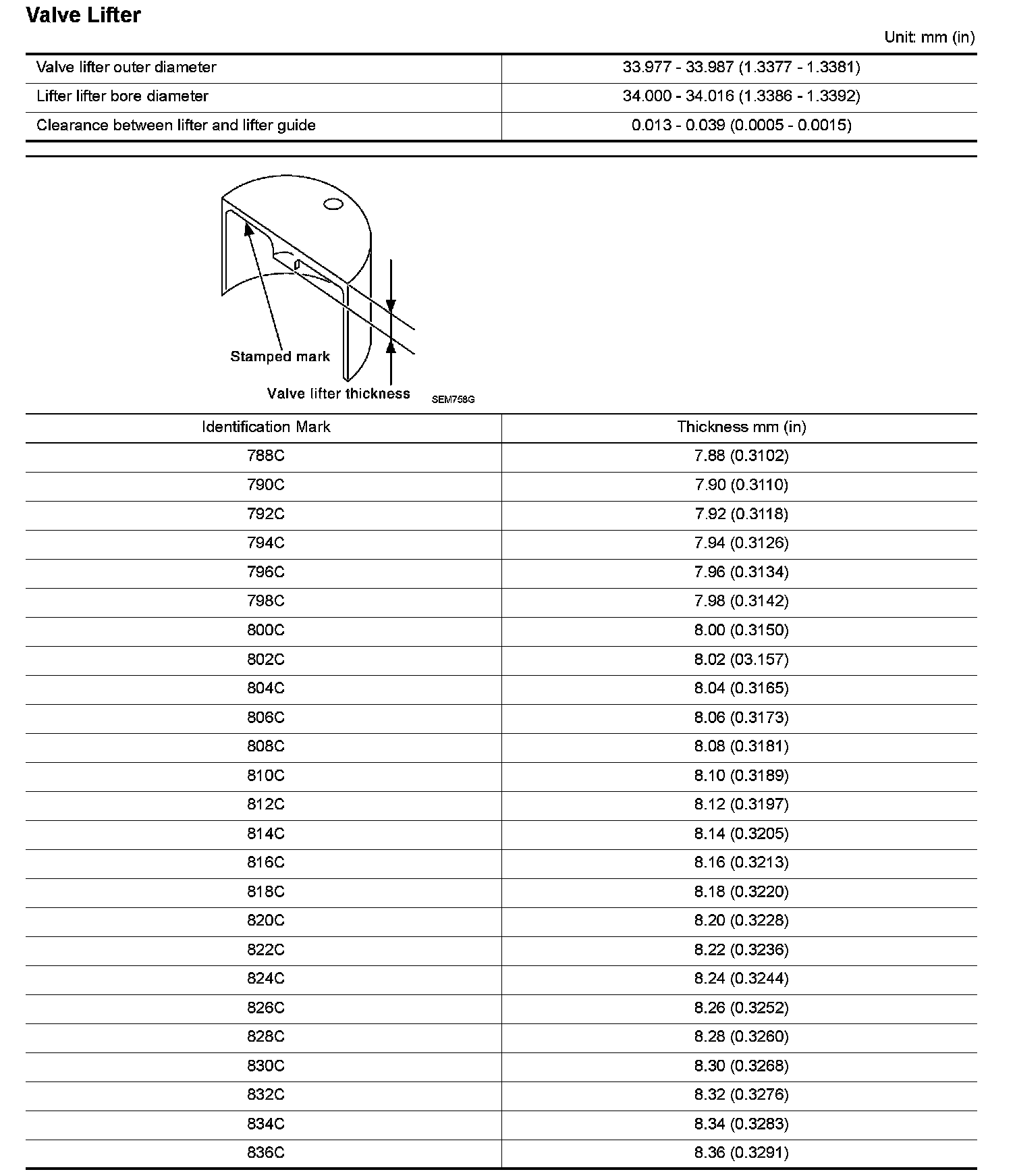 Valve Lifter

Unit: mm (in)

| | |
|---|---|
| Valve lifter outer diameter | 33.977 - 33.987 (1.3377 - 1.3381) |
| Lifter lifter bore diameter | 34.000 - 34.016 (1.3386 - 1.3392) |
| Clearance between lifter and lifter guide | 0.013 - 0.039 (0.0005 - 0.0015) |

Stamped mark

Valve lifter thickness

SEM758G

| Identification Mark | Thickness mm (in) |
|---|---|
| 788C | 7.88 (0.3102) |
| 790C | 7.90 (0.3110) |
| 792C | 7.92 (0.3118) |
| 794C | 7.94 (0.3126) |
| 796C | 7.96 (0.3134) |
| 798C | 7.98 (0.3142) |
| 800C | 8.00 (0.3150) |
| 802C | 8.02 (03.157) |
| 804C | 8.04 (0.3165) |
| 806C | 8.06 (0.3173) |
| 808C | 8.08 (0.3181) |
| 810C | 8.10 (0.3189) |
| 812C | 8.12 (0.3197) |
| 814C | 8.14 (0.3205) |
| 816C | 8.16 (0.3213) |
| 818C | 8.18 (0.3220) |
| 820C | 8.20 (0.3228) |
| 822C | 8.22 (0.3236) |
| 824C | 8.24 (0.3244) |
| 826C | 8.26 (0.3252) |
| 828C | 8.28 (0.3260) |
| 830C | 8.30 (0.3268) |
| 832C | 8.32 (0.3276) |
| 834C | 8.34 (0.3283) |
| 836C | 8.36 (0.3291) |